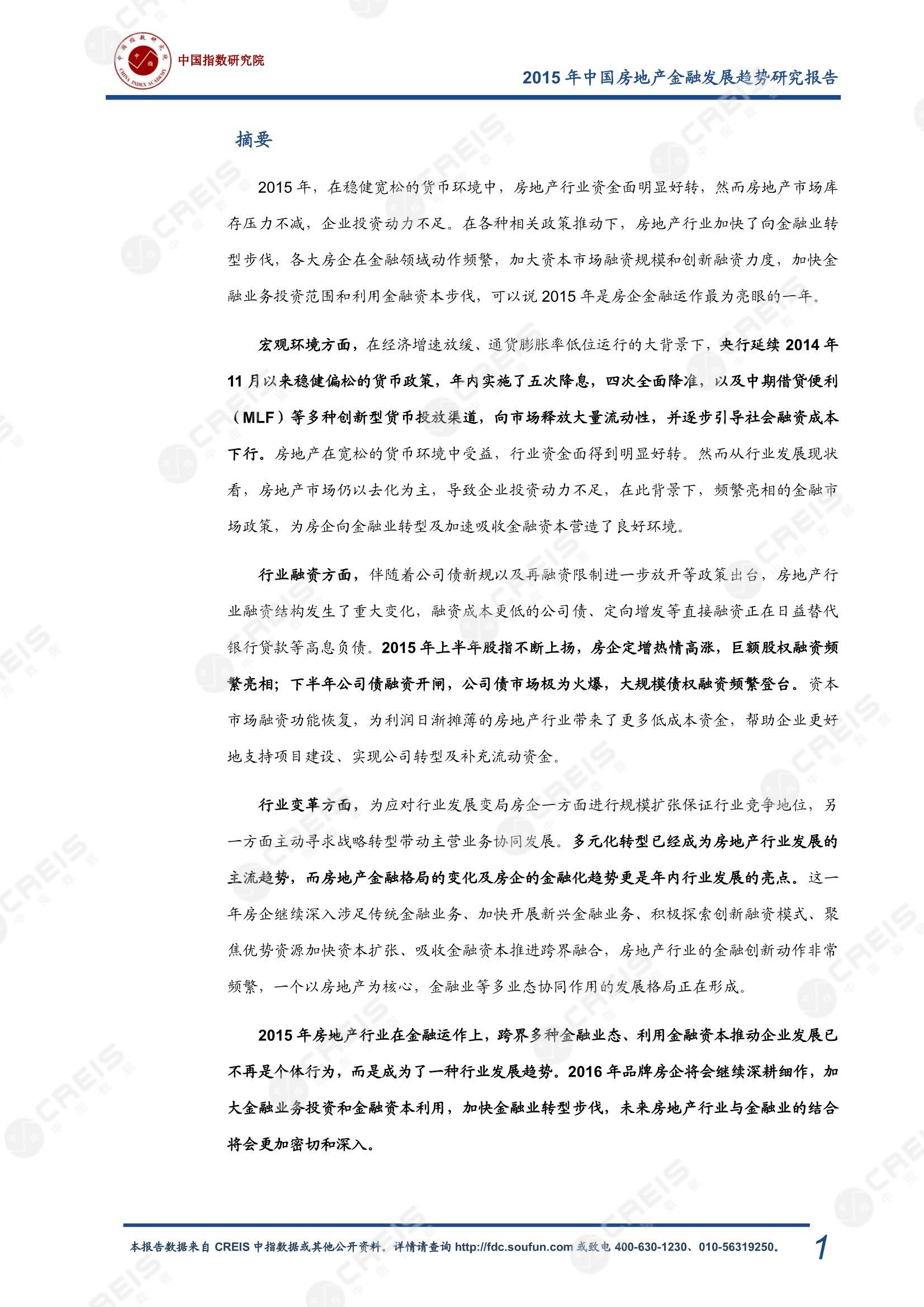 中国指数研究院

2015 年中国房地产金融发展趋势研究报告

摘要

2015 年，在稳健宽松的货币环境中，房地产行业资金面明显好转，然而房地产市场库存压力不减，企业投资动力不足。在各种相关政策推动下，房地产行业加快了向金融业转型步伐，各大房企在金融领域动作频繁，加大资本市场融资规模和创新融资力度，加快金融业务投资范围和利用金融资本步伐，可以说 2015 年是房企金融运作最为亮眼的一年。

宏观环境方面，在经济增速放缓、通货膨胀率低位运行的大背景下，央行延续 2014 年 11 月以来稳健偏松的货币政策，年内实施了五次降息，四次全面降准，以及中期借贷便利（MLF）等多种创新型货币投放渠道，向市场释放大量流动性，并逐步引导社会融资成本下行。房地产在宽松的货币环境中受益，行业资金面得到明显好转。然而从行业发展现状看，房地产市场仍以去化为主，导致企业投资动力不足，在此背景下，频繁亮相的金融市场政策，为房企向金融业转型及加速吸收金融资本营造了良好环境。

行业融资方面，伴随着公司债新规以及再融资限制进一步放开等政策出台，房地产行业融资结构发生了重大变化，融资成本更低的公司债、定向增发等直接融资正在日益替代银行贷款等高息负债。2015 年上半年股指不断上扬，房企定增热情高涨，巨额股权融资频繁亮相；下半年公司债融资开闸，公司债市场极为火爆，大规模债权融资频繁登台。资本市场融资功能恢复，为利润日渐摊薄的房地产行业带来了更多低成本资金，帮助企业更好地支持项目建设、实现公司转型及补充流动资金。

行业变革方面，为应对行业发展变局房企一方面进行规模扩张保证行业竞争地位，另一方面主动寻求战略转型带动主营业务协同发展。多元化转型已经成为房地产行业发展的主流趋势，而房地产金融格局的变化及房企的金融化趋势更是年内行业发展的亮点。这一年房企继续深入涉足传统金融业务、加快开展新兴金融业务、积极探索创新融资模式、聚焦优势资源加快资本扩张、吸收金融资本推进跨界融合，房地产行业的金融创新动作非常频繁，一个以房地产为核心，金融业等多业态协同作用的发展格局正在形成。

2015 年房地产行业在金融运作上，跨界多种金融业态、利用金融资本推动企业发展已不再是个体行为，而是成为了一种行业发展趋势。2016 年品牌房企将会继续深耕细作，加大金融业务投资和金融资本利用，加快金融业转型步伐，未来房地产行业与金融业的结合将会更加密切和深入。

本报告数据来自 CREIS 中指数据或其他公开资料。详情请查询 http://fdc.soufun.com 或致电 400-630-1230、010-56319250。 1